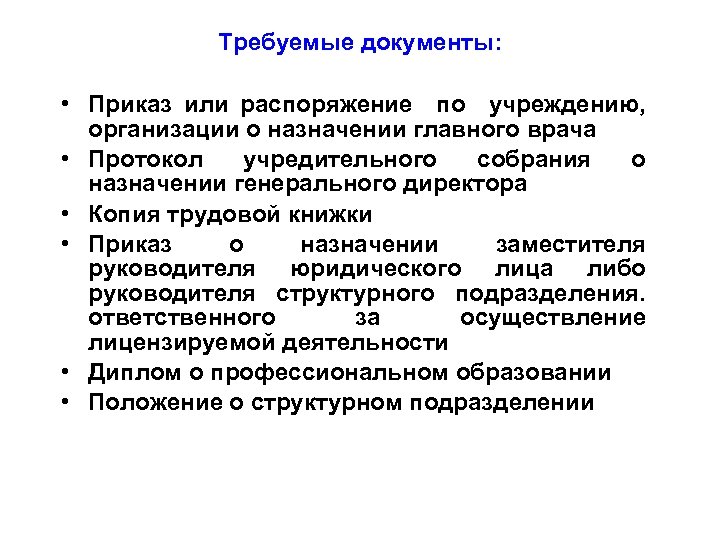 Требуемые документы:

• Приказ или распоряжение по учреждению, организации о назначении главного врача
• Протокол учредительного собрания о назначении генерального директора
• Копия трудовой книжки
• Приказ о назначении заместителя руководителя юридического лица либо руководителя структурного подразделения. ответственного за осуществление лицензируемой деятельности
• Диплом о профессиональном образовании
• Положение о структурном подразделении